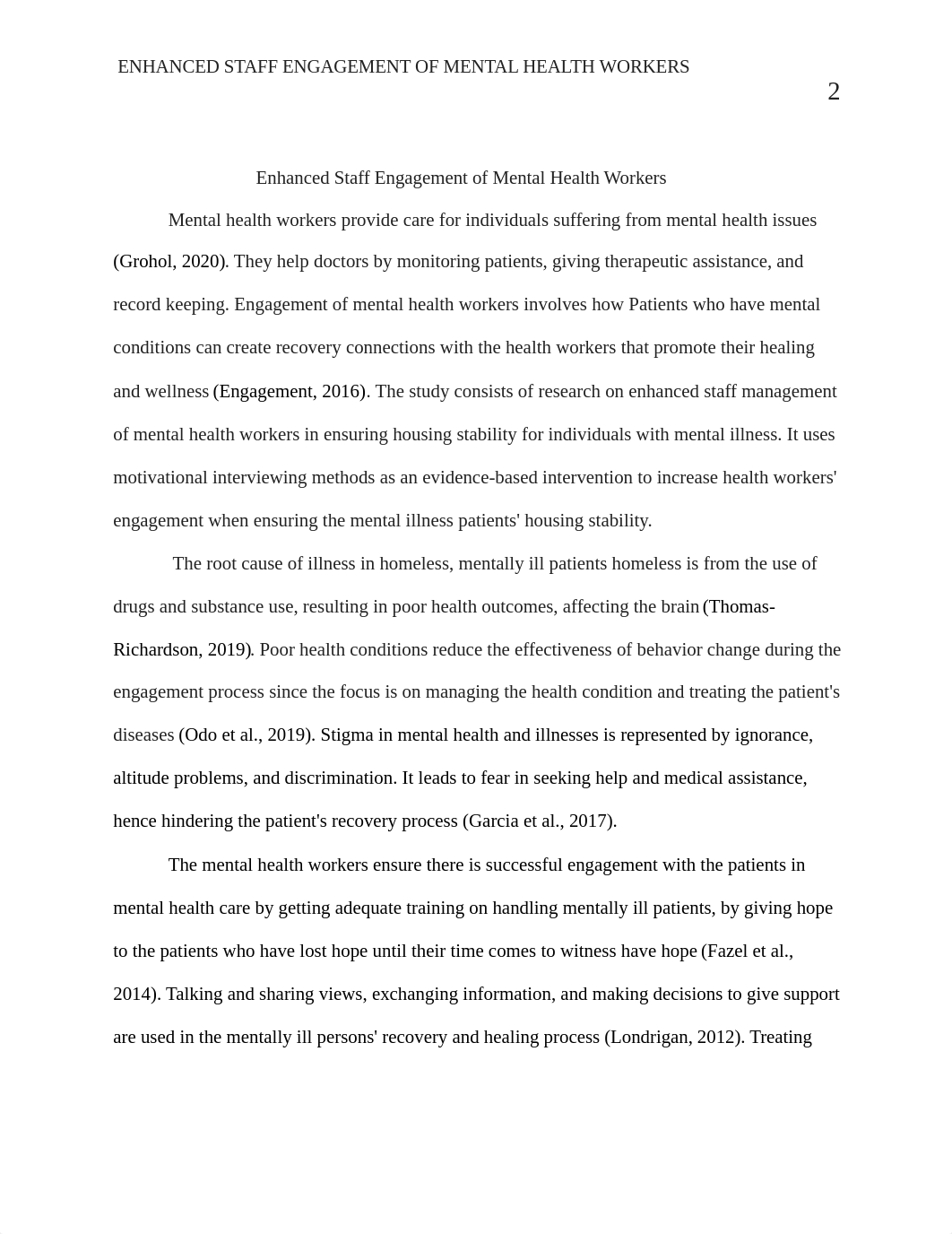 ENHANCED STAFF ENGAGEMENT OF MENTAL HEALTH WORKERS

2

Enhanced Staff Engagement of Mental Health Workers

Mental health workers provide care for individuals suffering from mental health issues (Grohol, 2020). They help doctors by monitoring patients, giving therapeutic assistance, and record keeping. Engagement of mental health workers involves how Patients who have mental conditions can create recovery connections with the health workers that promote their healing and wellness (Engagement, 2016). The study consists of research on enhanced staff management of mental health workers in ensuring housing stability for individuals with mental illness. It uses motivational interviewing methods as an evidence-based intervention to increase health workers' engagement when ensuring the mental illness patients' housing stability.

The root cause of illness in homeless, mentally ill patients homeless is from the use of drugs and substance use, resulting in poor health outcomes, affecting the brain (Thomas-Richardson, 2019). Poor health conditions reduce the effectiveness of behavior change during the engagement process since the focus is on managing the health condition and treating the patient's diseases (Odo et al., 2019). Stigma in mental health and illnesses is represented by ignorance, altitude problems, and discrimination. It leads to fear in seeking help and medical assistance, hence hindering the patient's recovery process (Garcia et al., 2017).

The mental health workers ensure there is successful engagement with the patients in mental health care by getting adequate training on handling mentally ill patients, by giving hope to the patients who have lost hope until their time comes to witness have hope (Fazel et al., 2014). Talking and sharing views, exchanging information, and making decisions to give support are used in the mentally ill persons' recovery and healing process (Londrigan, 2012). Treating